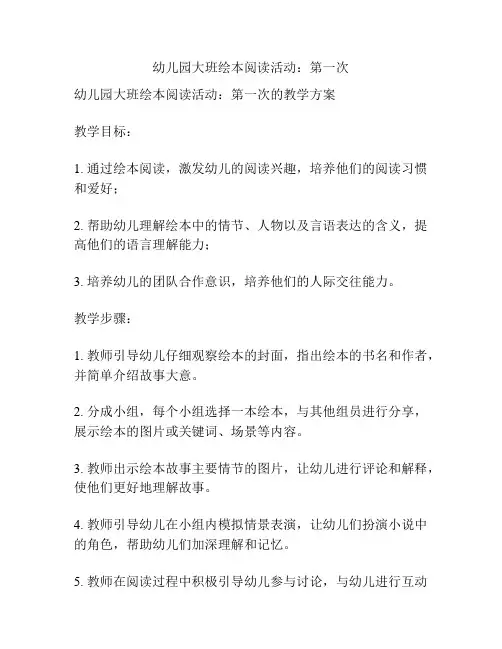 幼儿园大班绘本阅读活动：第一次

幼儿园大班绘本阅读活动：第一次的教学方案

教学目标：

1. 通过绘本阅读，激发幼儿的阅读兴趣，培养他们的阅读习惯和爱好；

2. 帮助幼儿理解绘本中的情节、人物以及言语表达的含义，提高他们的语言理解能力；

3. 培养幼儿的团队合作意识，培养他们的人际交往能力。

教学步骤：

1. 教师引导幼儿仔细观察绘本的封面，指出绘本的书名和作者，并简单介绍故事大意。

2. 分成小组，每个小组选择一本绘本，与其他组员进行分享，展示绘本的图片或关键词、场景等内容。

3. 教师出示绘本故事主要情节的图片，让幼儿进行评论和解释，使他们更好地理解故事。

4. 教师引导幼儿在小组内模拟情景表演，让幼儿们扮演小说中的角色，帮助幼儿们加深理解和记忆。

5. 教师在阅读过程中积极引导幼儿参与讨论，与幼儿进行互动